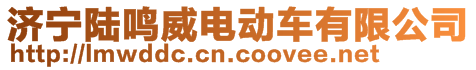 济宁陆鸣威电动车有限公司
http://lmwddc.cn.coovee.net